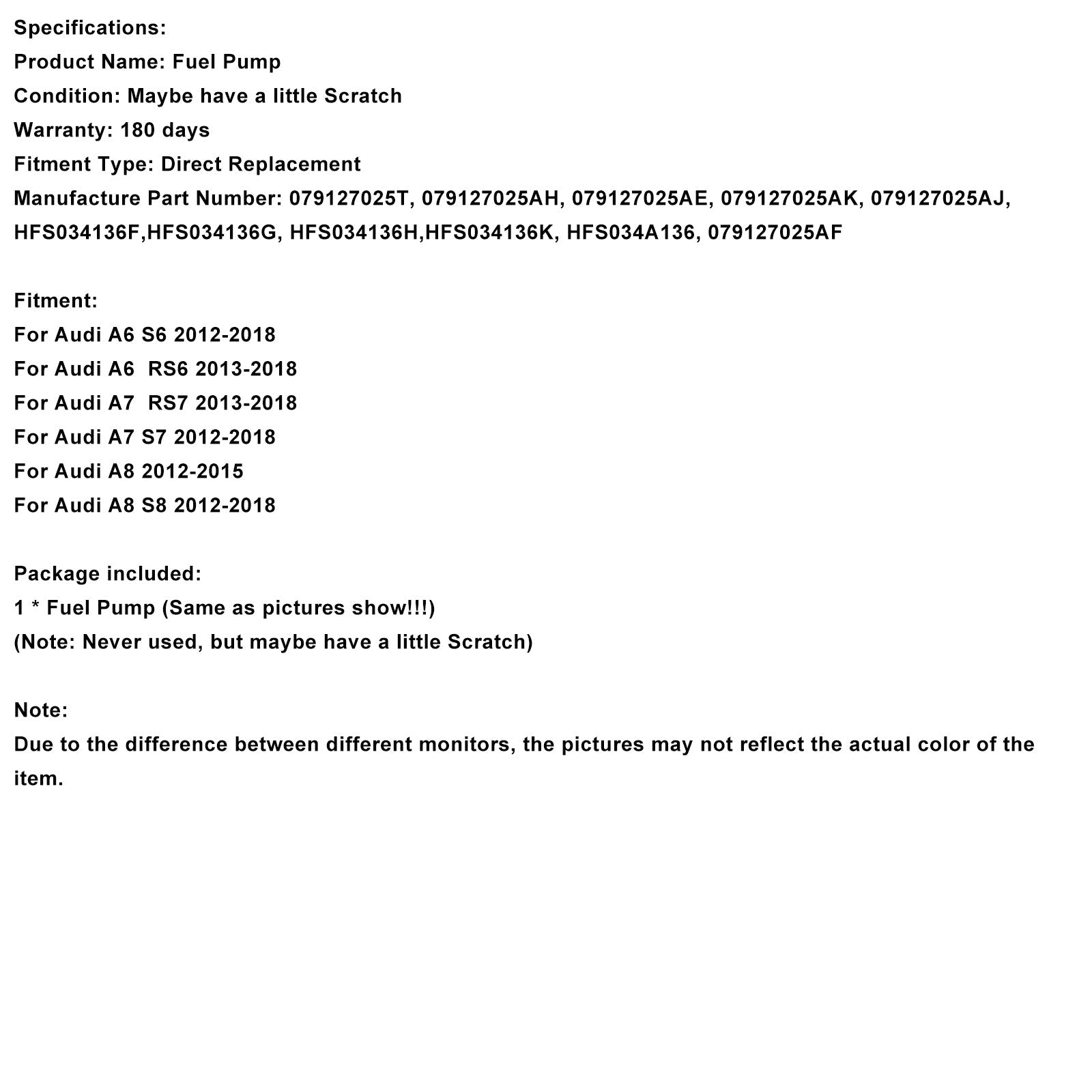 Specifications:
Product Name: Fuel Pump
Condition: Maybe have a little Scratch
Warranty: 180 days
Fitment Type: Direct Replacement
Manufacture Part Number: 079127025T, 079127025AH, 079127025AE, 079127025AK, 079127025AJ, HFS034136F,HFS034136G, HFS034136H,HFS034136K, HFS034A136, 079127025AF

Fitment:
For Audi A6 S6 2012-2018
For Audi A6  RS6 2013-2018
For Audi A7  RS7 2013-2018
For Audi A7 S7 2012-2018
For Audi A8 2012-2015
For Audi A8 S8 2012-2018

Package included:
1 * Fuel Pump (Same as pictures show!!!)
(Note: Never used, but maybe have a little Scratch)

Note:
Due to the difference between different monitors, the pictures may not reflect the actual color of the item.